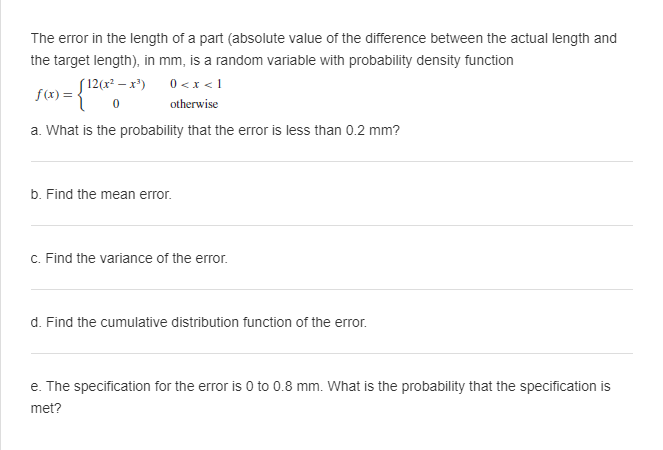 The error in the length of a part (absolute value of the difference between the actual length and the target length), in mm, is a random variable with probability density function

$f(x) = \begin{cases} 12(x^2 - x^3) & 0 < x < 1 \\ 0 & \text{otherwise} \end{cases}$

a. What is the probability that the error is less than 0.2 mm?

b. Find the mean error.

c. Find the variance of the error.

d. Find the cumulative distribution function of the error.

e. The specification for the error is 0 to 0.8 mm. What is the probability that the specification is met?